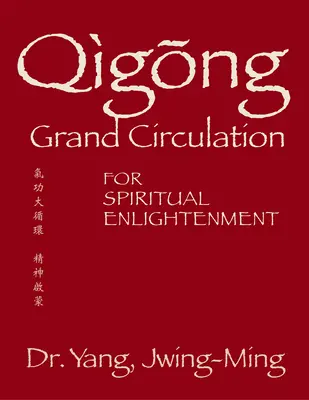 Qìgōng
Grand Circulation

氣功大循環

精神啟蒙

FOR SPIRITUAL ENLIGHTENMENT

Dr. Yang, Jwing-Ming